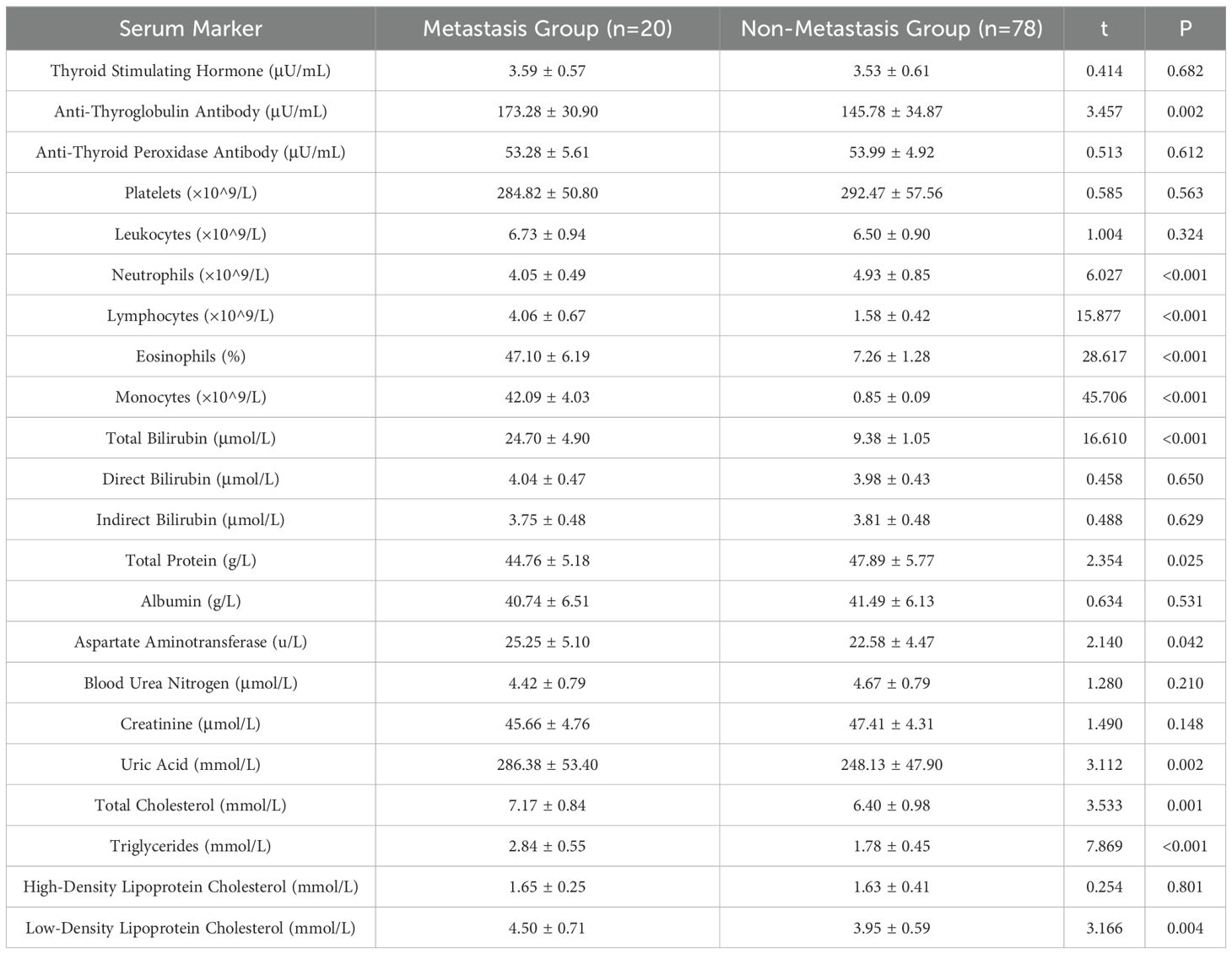 | Serum Marker | Metastasis Group (n=20) | Non-Metastasis Group (n=78) | t | P |
|---|---|---|---|---|
| Thyroid Stimulating Hormone (μU/mL) | 3.59 ± 0.57 | 3.53 ± 0.61 | 0.414 | 0.682 |
| Anti-Thyroglobulin Antibody (μU/mL) | 173.28 ± 30.90 | 145.78 ± 34.87 | 3.457 | 0.002 |
| Anti-Thyroid Peroxidase Antibody (μU/mL) | 53.28 ± 5.61 | 53.99 ± 4.92 | 0.513 | 0.612 |
| Platelets (×10^9/L) | 284.82 ± 50.80 | 292.47 ± 57.56 | 0.585 | 0.563 |
| Leukocytes (×10^9/L) | 6.73 ± 0.94 | 6.50 ± 0.90 | 1.004 | 0.324 |
| Neutrophils (×10^9/L) | 4.05 ± 0.49 | 4.93 ± 0.85 | 6.027 | <0.001 |
| Lymphocytes (×10^9/L) | 4.06 ± 0.67 | 1.58 ± 0.42 | 15.877 | <0.001 |
| Eosinophils (%) | 47.10 ± 6.19 | 7.26 ± 1.28 | 28.617 | <0.001 |
| Monocytes (×10^9/L) | 42.09 ± 4.03 | 0.85 ± 0.09 | 45.706 | <0.001 |
| Total Bilirubin (μmol/L) | 24.70 ± 4.90 | 9.38 ± 1.05 | 16.610 | <0.001 |
| Direct Bilirubin (μmol/L) | 4.04 ± 0.47 | 3.98 ± 0.43 | 0.458 | 0.650 |
| Indirect Bilirubin (μmol/L) | 3.75 ± 0.48 | 3.81 ± 0.48 | 0.488 | 0.629 |
| Total Protein (g/L) | 44.76 ± 5.18 | 47.89 ± 5.77 | 2.354 | 0.025 |
| Albumin (g/L) | 40.74 ± 6.51 | 41.49 ± 6.13 | 0.634 | 0.531 |
| Aspartate Aminotransferase (u/L) | 25.25 ± 5.10 | 22.58 ± 4.47 | 2.140 | 0.042 |
| Blood Urea Nitrogen (μmol/L) | 4.42 ± 0.79 | 4.67 ± 0.79 | 1.280 | 0.210 |
| Creatinine (μmol/L) | 45.66 ± 4.76 | 47.41 ± 4.31 | 1.490 | 0.148 |
| Uric Acid (mmol/L) | 286.38 ± 53.40 | 248.13 ± 47.90 | 3.112 | 0.002 |
| Total Cholesterol (mmol/L) | 7.17 ± 0.84 | 6.40 ± 0.98 | 3.533 | 0.001 |
| Triglycerides (mmol/L) | 2.84 ± 0.55 | 1.78 ± 0.45 | 7.869 | <0.001 |
| High-Density Lipoprotein Cholesterol (mmol/L) | 1.65 ± 0.25 | 1.63 ± 0.41 | 0.254 | 0.801 |
| Low-Density Lipoprotein Cholesterol (mmol/L) | 4.50 ± 0.71 | 3.95 ± 0.59 | 3.166 | 0.004 |